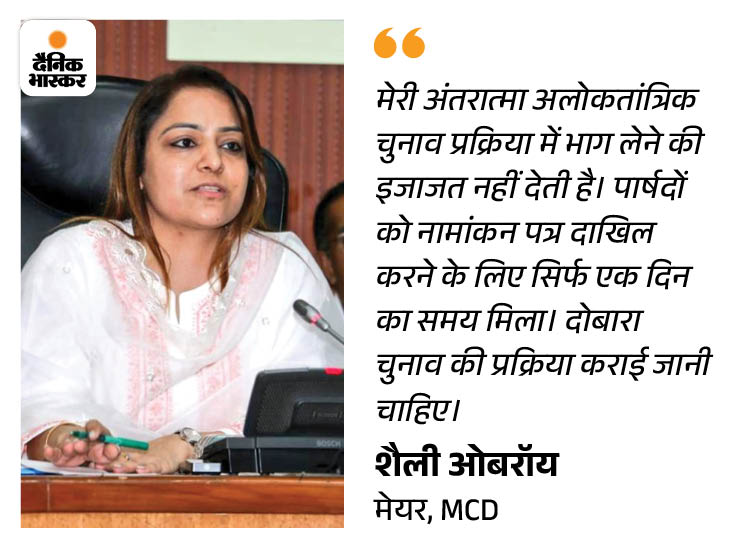 दैनिक भास्कर

मेरी अंतरात्मा अलोकतांत्रिक चुनाव प्रक्रिया में भाग लेने की इजाजत नहीं देती है। पार्षदों को नामांकन पत्र दाखिल करने के लिए सिर्फ एक दिन का समय मिला। दोबारा चुनाव की प्रक्रिया कराई जानी चाहिए।

शैली ओबरॉय
मेयर, MCD